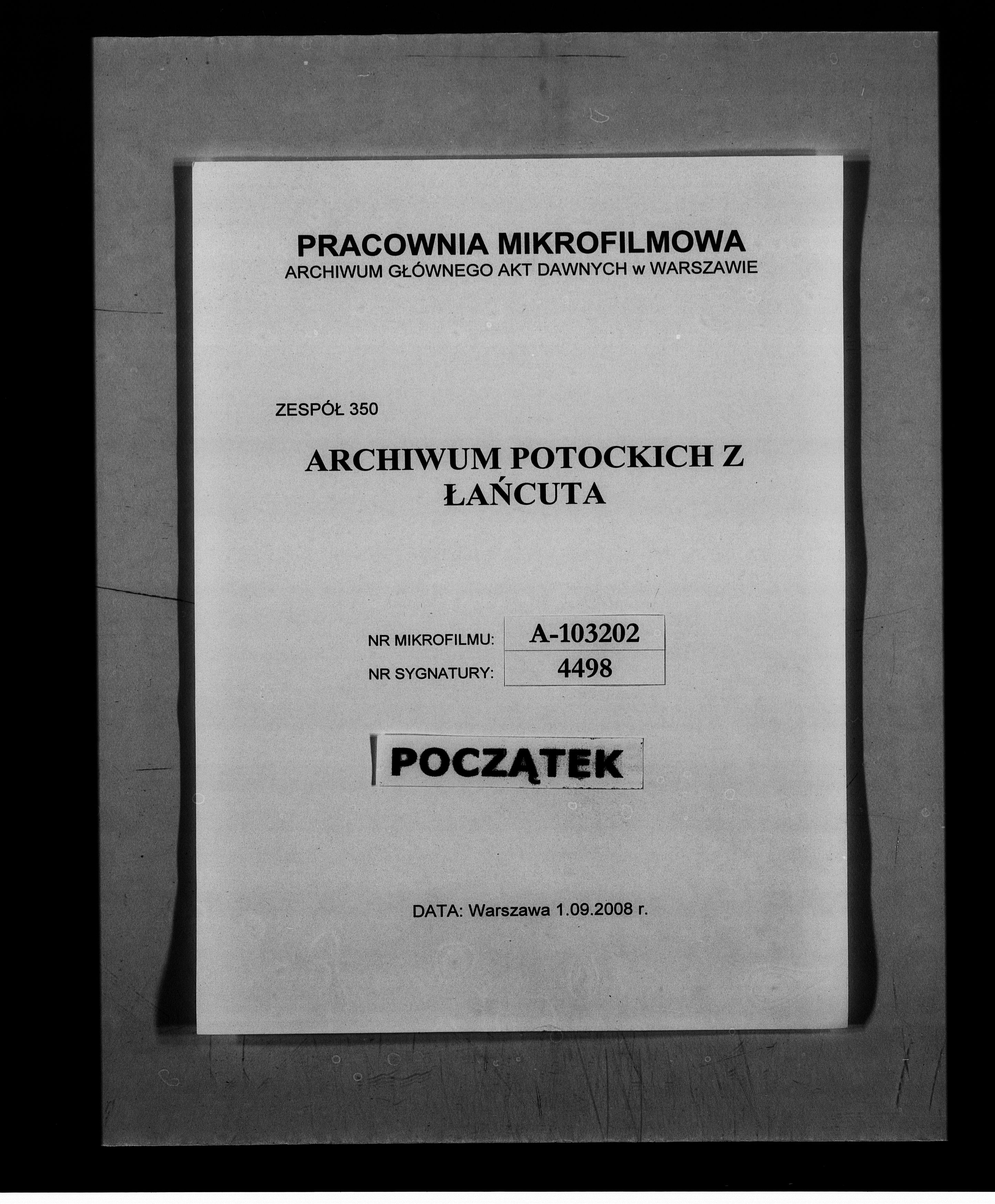 PRACOWNIA MIKROFILMOWA
ARCHIWUM GŁÓWNEGO AKT DAWNYCH w WARSZAWIE

ZESPÓŁ 350

ARCHIWUM POTOCKICH Z ŁAŃCUTA

NR MIKROFILMU: A-103202
NR SYGNATURY: 4498

POCZĄTEK

DATA: Warszawa 1.09.2008 r.